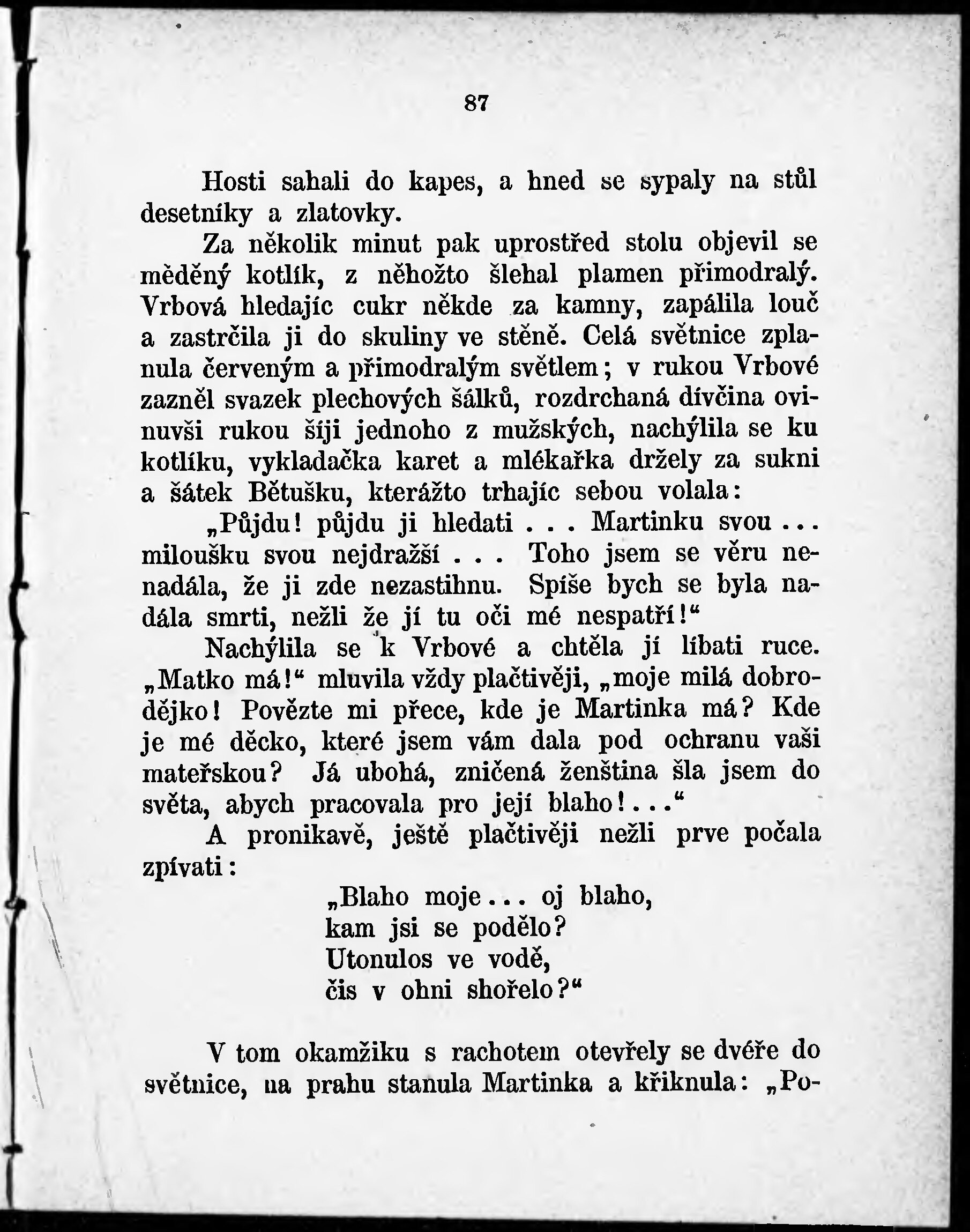 87

Hosti sahali do kapes, a hned se sypaly na stůl desetníky a zlatovky.

Za několik minut pak uprostřed stolu objevil se měděný kotlík, z něhožto šlehal plamen přimodralý. Vrbová hledajíc cukr někde za kamny, zapálila louč a zastrčila ji do skuliny ve stěně. Celá světnice zplanula červeným a přimodralým světlem; v rukou Vrbové zazněl svazek plechových šálků, rozdrchaná dívčina ovinuvši rukou šíji jednoho z mužských, nachýlila se ku kotlíku, vykladačka karet a mlékařka držely za sukni a šátek Bětušku, kterážto trhajíc sebou volala:

„Půjdu! půjdu ji hledati . . . Martinku svou . . . miloušku svou nejdražší . . . Toho jsem se věru nenadála, že ji zde nezastihnu. Spíše bych se byla nadála smrti, nežli že jí tu oči mé nespatří!“

Nachýlila se k Vrbové a chtěla jí líbati ruce. „Matko má!“ mluvila vždy plačtivěji, „moje milá dobrodějko! Povězte mi přece, kde je Martinka má? Kde je mé děcko, které jsem vám dala pod ochranu vaši mateřskou? Já ubohá, zničená ženština šla jsem do světa, abych pracovala pro její blaho! . . .“

A pronikavě, ještě plačtivěji nežli prve počala zpívati:

„Blaho moje . . . oj blaho,
kam jsi se podělo?
Utonulos ve vodě,
čis v ohni shořelo?“

V tom okamžiku s rachotem otevřely se dvéře do světnice, na prahu stanula Martinka a křiknula: „Po-